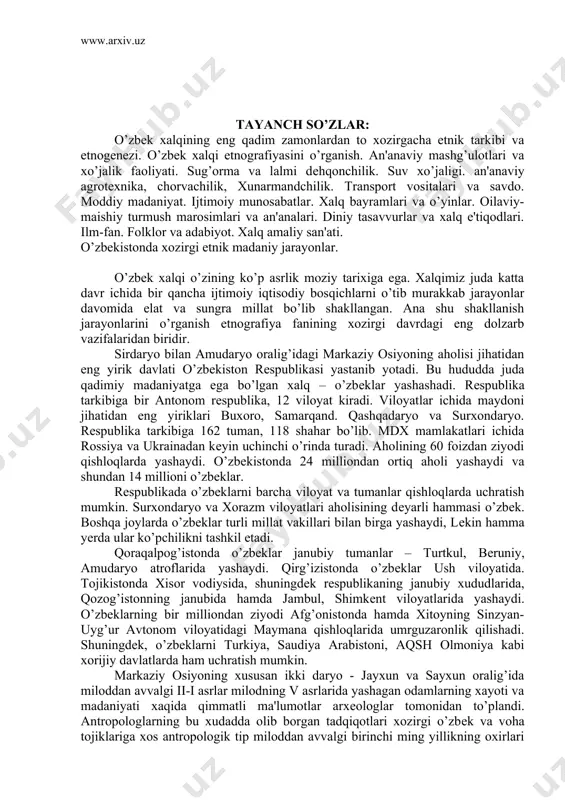 www.arxiv.uz

TAYANCH SO’ZLAR:

O’zbek xalqining eng qadim zamonlardan to xozirgacha etnik tarkibi va etnogenezi. O’zbek xalqi etnografiyasini o’rganish. An'anaviy mashg’ulotlari va xo’jalik faoliyati. Sug’orma va lalmi dehqonchilik. Suv xo’jaligi. an'anaviy agrotexnika, chorvachilik, Xunarmandchilik. Transport vositalari va savdo. Moddiy madaniyat. Ijtimoiy munosabatlar. Xalq bayramlari va o’yinlar. Oilaviy-maishiy turmush marosimlari va an'analari. Diniy tasavvurlar va xalq e'tiqodlari. Ilm-fan. Folklor va adabiyot. Xalq amaliy san'ati.
O’zbekistonda xozirgi etnik madaniy jarayonlar.

O’zbek xalqi o’zining ko’p asrlik moziy tarixiga ega. Xalqimiz juda katta davr ichida bir qancha ijtimoiy iqtisodiy bosqichlarni o’tib murakkab jarayonlar davomida elat va sungra millat bo’lib shakllangan. Ana shu shakllanish jarayonlarini o’rganish etnografiya fanining xozirgi davrdagi eng dolzarb vazifalaridan biridir.

Sirdaryo bilan Amudaryo oralig’idagi Markaziy Osiyoning aholisi jihatidan eng yirik davlati O’zbekiston Respublikasi yastanib yotadi. Bu hududda juda qadimiy madaniyatga ega bo’lgan xalq – o’zbeklar yashashadi. Respublika tarkibiga bir Antonom respublika, 12 viloyat kiradi. Viloyatlar ichida maydoni jihatidan eng yiriklari Buxoro, Samarqand. Qashqadaryo va Surxondaryo. Respublika tarkibiga 162 tuman, 118 shahar bo’lib. MDX mamlakatlari ichida Rossiya va Ukrainadan keyin uchinchi o’rinda turadi. Aholining 60 foizdan ziyodi qishloqlarda yashaydi. O’zbekistonda 24 milliondan ortiq aholi yashaydi va shundan 14 millioni o’zbeklar.

Respublikada o’zbeklarni barcha viloyat va tumanlar qishloqlarda uchratish mumkin. Surxondaryo va Xorazm viloyatlari aholisining deyarli hammasi o’zbek. Boshqa joylarda o’zbeklar turli millat vakillari bilan birga yashaydi, Lekin hamma yerda ular ko’pchilikni tashkil etadi.

Qoraqalpog’istonda o’zbeklar janubiy tumanlar – Turtkul, Beruniy, Amudaryo atroflarida yashaydi. Qirg’izistonda o’zbeklar Ush viloyatida. Tojikistonda Xisor vodiysida, shuningdek respublikaning janubiy xududlarida, Qozog’istonning janubida hamda Jambul, Shimkent viloyatlarida yashaydi. O’zbeklarning bir milliondan ziyodi Afg’onistonda hamda Xitoyning Sinzyan-Uyg’ur Avtonom viloyatidagi Maymana qishloqlarida umrguzaronlik qilishadi. Shuningdek, o’zbeklarni Turkiya, Saudiya Arabistoni, AQSH Olmoniya kabi xorijiy davlatlarda ham uchratish mumkin.

Markaziy Osiyoning xususan ikki daryo - Jayxun va Sayxun oralig’ida miloddan avvalgi II-I asrlar milodning V asrlarida yashagan odamlarning xayoti va madaniyati xaqida qimmatli ma'lumotlar arxeologlar tomonidan to’plandi. Antropologlarning bu xudadda olib borgan tadqiqotlari xozirgi o’zbek va voha tojiklariga xos antropologik tip miloddan avvalgi birinchi ming yillikning oxirlari